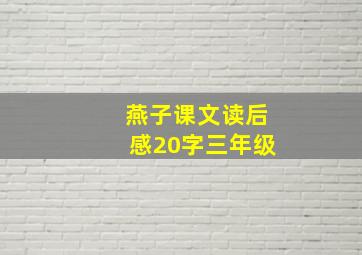 燕子课文读后感20字三年级